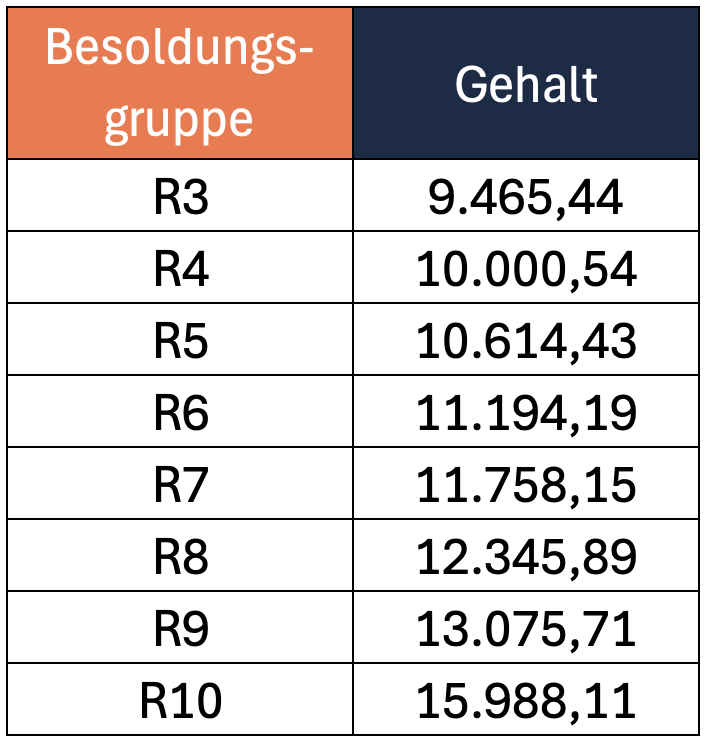 | Besoldungsgruppe | Gehalt |
|---|---|
| R3 | 9.465,44 |
| R4 | 10.000,54 |
| R5 | 10.614,43 |
| R6 | 11.194,19 |
| R7 | 11.758,15 |
| R8 | 12.345,89 |
| R9 | 13.075,71 |
| R10 | 15.988,11 |